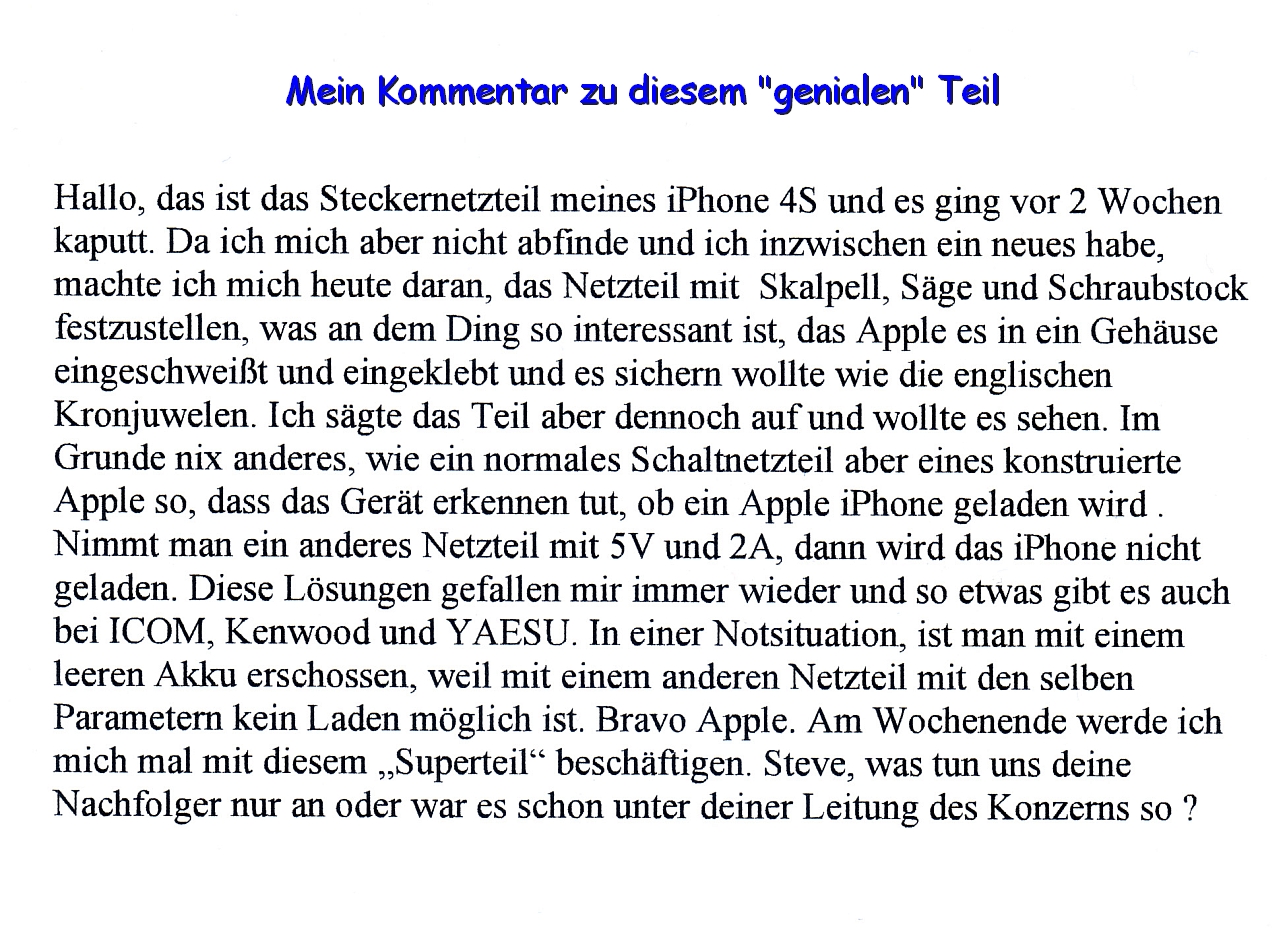 Mein Kommentar zu diesem "genialen" Teil

Hallo, das ist das Steckernetzteil meines iPhone 4S und es ging vor 2 Wochen kaputt. Da ich mich aber nicht abfinde und ich inzwischen ein neues habe, machte ich mich heute daran, das Netzteil mit  Skalpell, Säge und Schraubstock festzustellen, was an dem Ding so interessant ist, das Apple es in ein Gehäuse eingeschweißt und eingeklebt und es sichern wollte wie die englischen Kronjuwelen. Ich sägte das Teil aber dennoch auf und wollte es sehen. Im Grunde nix anderes, wie ein normales Schaltnetzteil aber eines konstruierte Apple so, dass das Gerät erkennen tut, ob ein Apple iPhone geladen wird . Nimmt man ein anderes Netzteil mit 5V und 2A, dann wird das iPhone nicht geladen. Diese Lösungen gefallen mir immer wieder und so etwas gibt es auch bei ICOM, Kenwood und YAESU. In einer Notsituation, ist man mit einem leeren Akku erschossen, weil mit einem anderen Netzteil mit den selben Parametern kein Laden möglich ist. Bravo Apple. Am Wochenende werde ich mich mal mit diesem „Superteil“ beschäftigen. Steve, was tun uns deine Nachfolger nur an oder war es schon unter deiner Leitung des Konzerns so ?